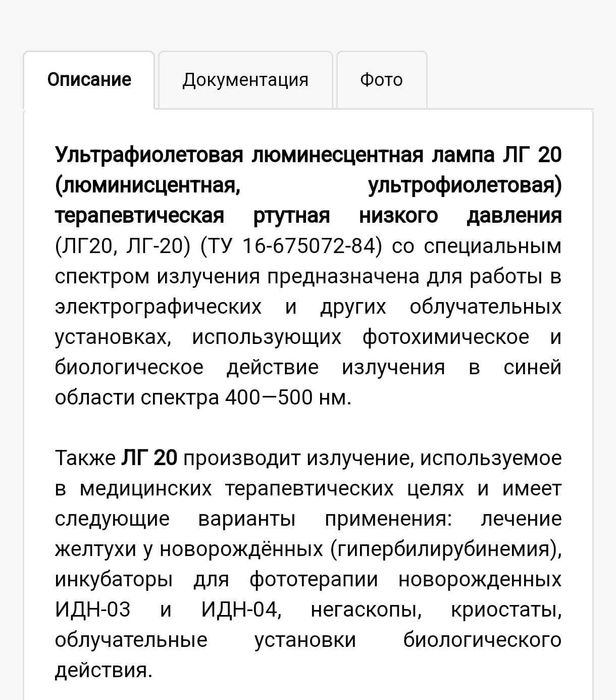 Описание

Документация

Фото

Ультрафиолетовая люминесцентная лампа ЛГ 20 (люминисцентная, ультрофиолетовая) терапевтическая ртутная низкого давления (ЛГ20, ЛГ-20) (ТУ 16-675072-84) со специальным спектром излучения предназначена для работы в электрографических и других облучательных установках, использующих фотохимическое и биологическое действие излучения в синей области спектра 400—500 нм.

Также ЛГ 20 производит излучение, используемое в медицинских терапевтических целях и имеет следующие варианты применения: лечение желтухи у новорождённых (гипербилирубинемия), инкубаторы для фототерапии новорожденных ИДН-03 и ИДН-04, негаскопы, криостаты, облучательные установки биологического действия.